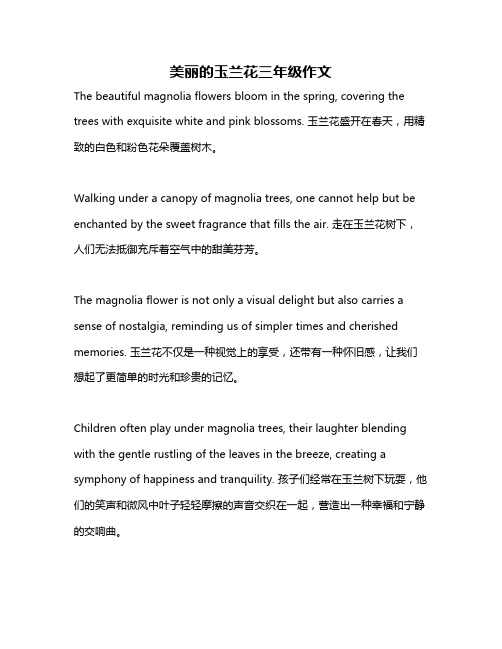 美丽的玉兰花三年级作文

The beautiful magnolia flowers bloom in the spring, covering the trees with exquisite white and pink blossoms. 玉兰花盛开在春天，用精致的白色和粉色花朵覆盖树木。

Walking under a canopy of magnolia trees, one cannot help but be enchanted by the sweet fragrance that fills the air. 走在玉兰花树下，人们无法抵御充斥着空气中的甜美芬芳。

The magnolia flower is not only a visual delight but also carries a sense of nostalgia, reminding us of simpler times and cherished memories. 玉兰花不仅是一种视觉上的享受，还带有一种怀旧感，让我们想起了更简单的时光和珍贵的记忆。

Children often play under magnolia trees, their laughter blending with the gentle rustling of the leaves in the breeze, creating a symphony of happiness and tranquility. 孩子们经常在玉兰树下玩耍，他们的笑声和微风中叶子轻轻摩擦的声音交织在一起，营造出一种幸福和宁静的交响曲。